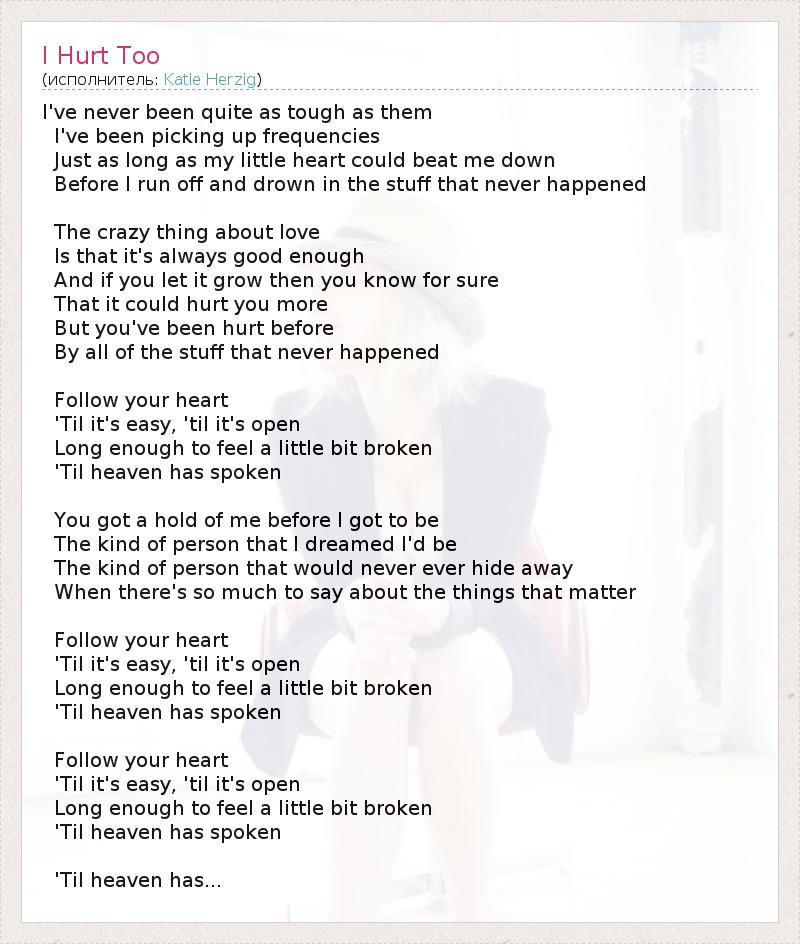 I Hurt Too
(исполнитель: Katie Herzig)

I've never been quite as tough as them
I've been picking up frequencies
Just as long as my little heart could beat me down
Before I run off and drown in the stuff that never happened

The crazy thing about love
Is that it's always good enough
And if you let it grow then you know for sure
That it could hurt you more
But you've been hurt before
By all of the stuff that never happened

Follow your heart
'Til it's easy, 'til it's open
Long enough to feel a little bit broken
'Til heaven has spoken

You got a hold of me before I got to be
The kind of person that I dreamed I'd be
The kind of person that would never ever hide away
When there's so much to say about the things that matter

Follow your heart
'Til it's easy, 'til it's open
Long enough to feel a little bit broken
'Til heaven has spoken

Follow your heart
'Til it's easy, 'til it's open
Long enough to feel a little bit broken
'Til heaven has spoken

'Til heaven has...